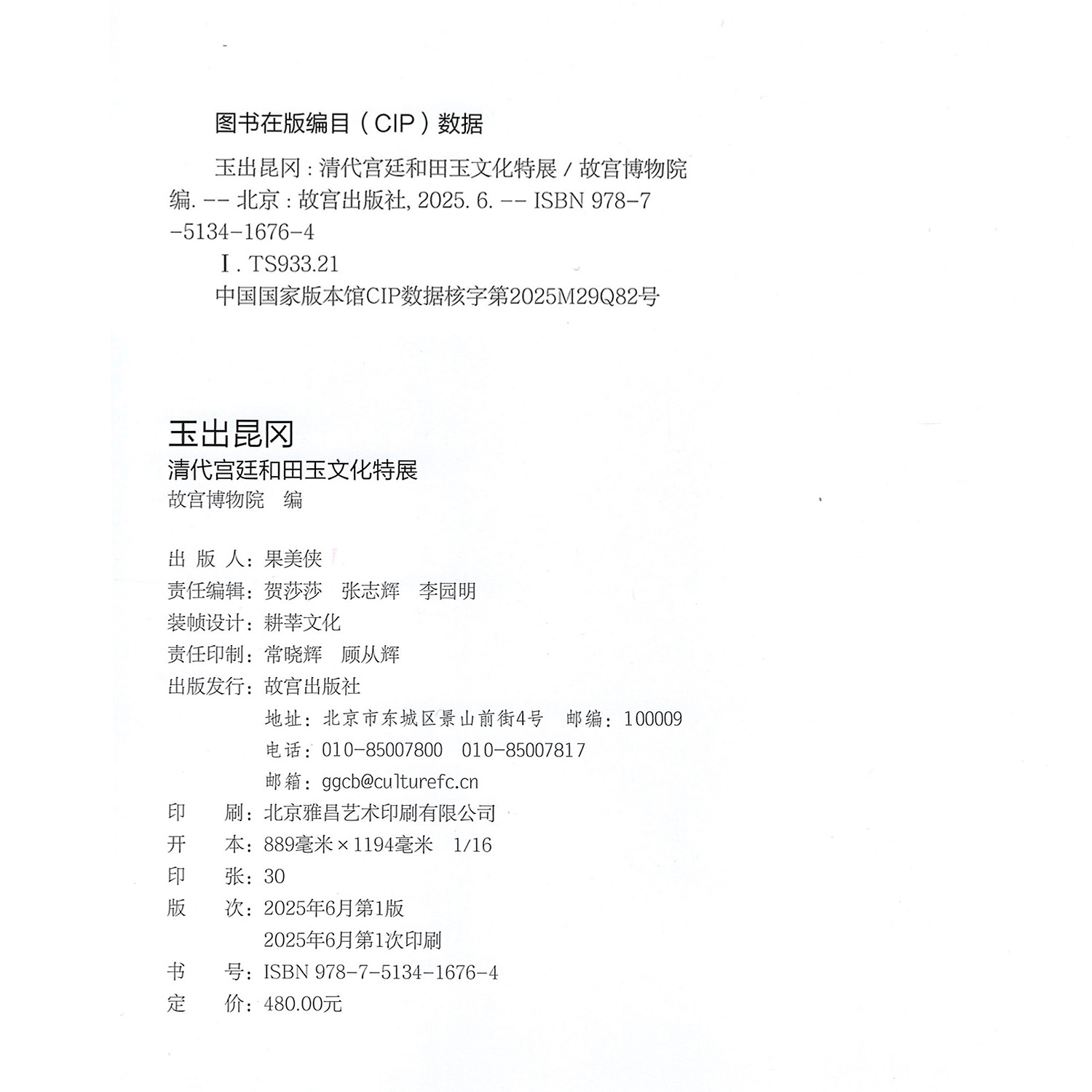 图书在版编目（CIP）数据

玉出昆冈：清代宫廷和田玉文化特展 / 故宫博物院编. -- 北京：故宫出版社, 2025. 6. -- ISBN 978-7-5134-1676-4

Ⅰ. TS933.21

中国国家版本馆CIP数据核字第2025M29Q82号

玉出昆冈
清代宫廷和田玉文化特展
故宫博物院 编

出 版 人：果美侠
责任编辑：贺莎莎 张志辉 李园明
装帧设计：耕莘文化
责任印制：常晓辉 顾从辉
出版发行：故宫出版社
地址：北京市东城区景山前街4号 邮编：100009
电话：010-85007800 010-85007817
邮箱：ggcb@culturefc.cn
印 刷：北京雅昌艺术印刷有限公司
开 本：889毫米×1194毫米 1/16
印 张：30
版 次：2025年6月第1版
2025年6月第1次印刷
书 号：ISBN 978-7-5134-1676-4
定 价：480.00元